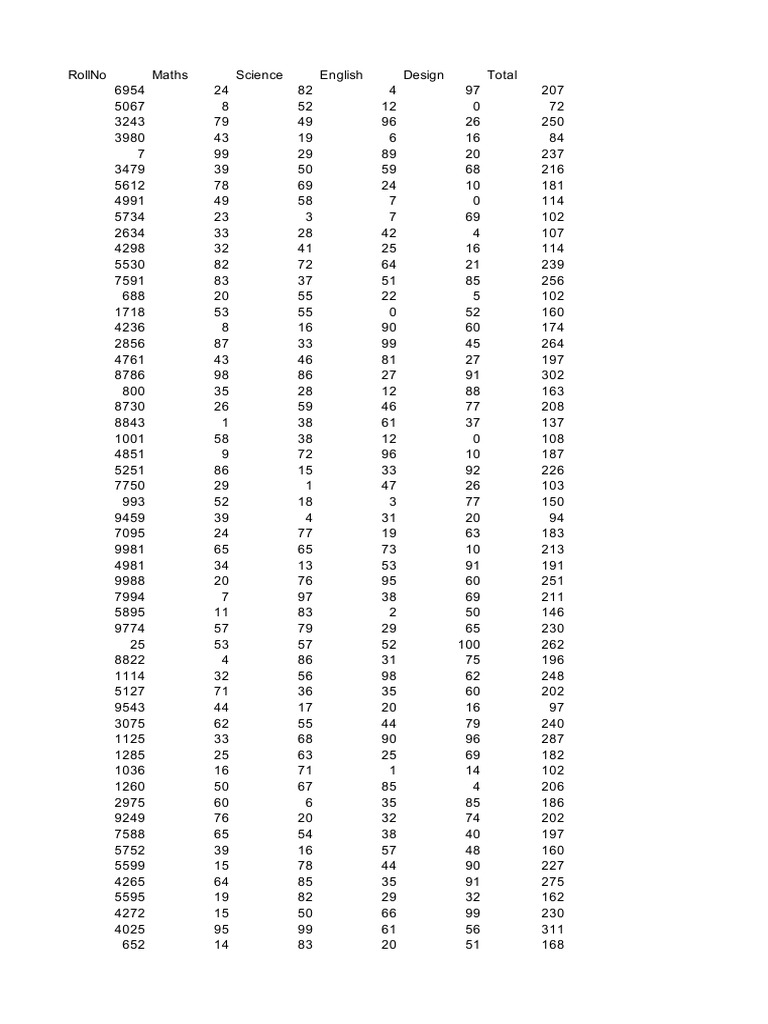 | RollNo | Maths | Science | English | Design | Total |
|---|---|---|---|---|---|
| 6954 | 24 | 82 | 4 | 97 | 207 |
| 5067 | 8 | 52 | 12 | 0 | 72 |
| 3243 | 79 | 49 | 96 | 26 | 250 |
| 3980 | 43 | 19 | 6 | 16 | 84 |
| 7 | 99 | 29 | 89 | 20 | 237 |
| 3479 | 39 | 50 | 59 | 68 | 216 |
| 5612 | 78 | 69 | 24 | 10 | 181 |
| 4991 | 49 | 58 | 7 | 0 | 114 |
| 5734 | 23 | 3 | 7 | 69 | 102 |
| 2634 | 33 | 28 | 42 | 4 | 107 |
| 4298 | 32 | 41 | 25 | 16 | 114 |
| 5530 | 82 | 72 | 64 | 21 | 239 |
| 7591 | 83 | 37 | 51 | 85 | 256 |
| 688 | 20 | 55 | 22 | 5 | 102 |
| 1718 | 53 | 55 | 0 | 52 | 160 |
| 4236 | 8 | 16 | 90 | 60 | 174 |
| 2856 | 87 | 33 | 99 | 45 | 264 |
| 4761 | 43 | 46 | 81 | 27 | 197 |
| 8786 | 98 | 86 | 27 | 91 | 302 |
| 800 | 35 | 28 | 12 | 88 | 163 |
| 8730 | 26 | 59 | 46 | 77 | 208 |
| 8843 | 1 | 38 | 61 | 37 | 137 |
| 1001 | 58 | 38 | 12 | 0 | 108 |
| 4851 | 9 | 72 | 96 | 10 | 187 |
| 5251 | 86 | 15 | 33 | 92 | 226 |
| 7750 | 29 | 1 | 47 | 26 | 103 |
| 993 | 52 | 18 | 3 | 77 | 150 |
| 9459 | 39 | 4 | 31 | 20 | 94 |
| 7095 | 24 | 77 | 19 | 63 | 183 |
| 9981 | 65 | 65 | 73 | 10 | 213 |
| 4981 | 34 | 13 | 53 | 91 | 191 |
| 9988 | 20 | 76 | 95 | 60 | 251 |
| 7994 | 7 | 97 | 38 | 69 | 211 |
| 5895 | 11 | 83 | 2 | 50 | 146 |
| 9774 | 57 | 79 | 29 | 65 | 230 |
| 25 | 53 | 57 | 52 | 100 | 262 |
| 8822 | 4 | 86 | 31 | 75 | 196 |
| 1114 | 32 | 56 | 98 | 62 | 248 |
| 5127 | 71 | 36 | 35 | 60 | 202 |
| 9543 | 44 | 17 | 20 | 16 | 97 |
| 3075 | 62 | 55 | 44 | 79 | 240 |
| 1125 | 33 | 68 | 90 | 96 | 287 |
| 1285 | 25 | 63 | 25 | 69 | 182 |
| 1036 | 16 | 71 | 1 | 14 | 102 |
| 1260 | 50 | 67 | 85 | 4 | 206 |
| 2975 | 60 | 6 | 35 | 85 | 186 |
| 9249 | 76 | 20 | 32 | 74 | 202 |
| 7588 | 65 | 54 | 38 | 40 | 197 |
| 5752 | 39 | 16 | 57 | 48 | 160 |
| 5599 | 15 | 78 | 44 | 90 | 227 |
| 4265 | 64 | 85 | 35 | 91 | 275 |
| 5595 | 19 | 82 | 29 | 32 | 162 |
| 4272 | 15 | 50 | 66 | 99 | 230 |
| 4025 | 95 | 99 | 61 | 56 | 311 |
| 652 | 14 | 83 | 20 | 51 | 168 |